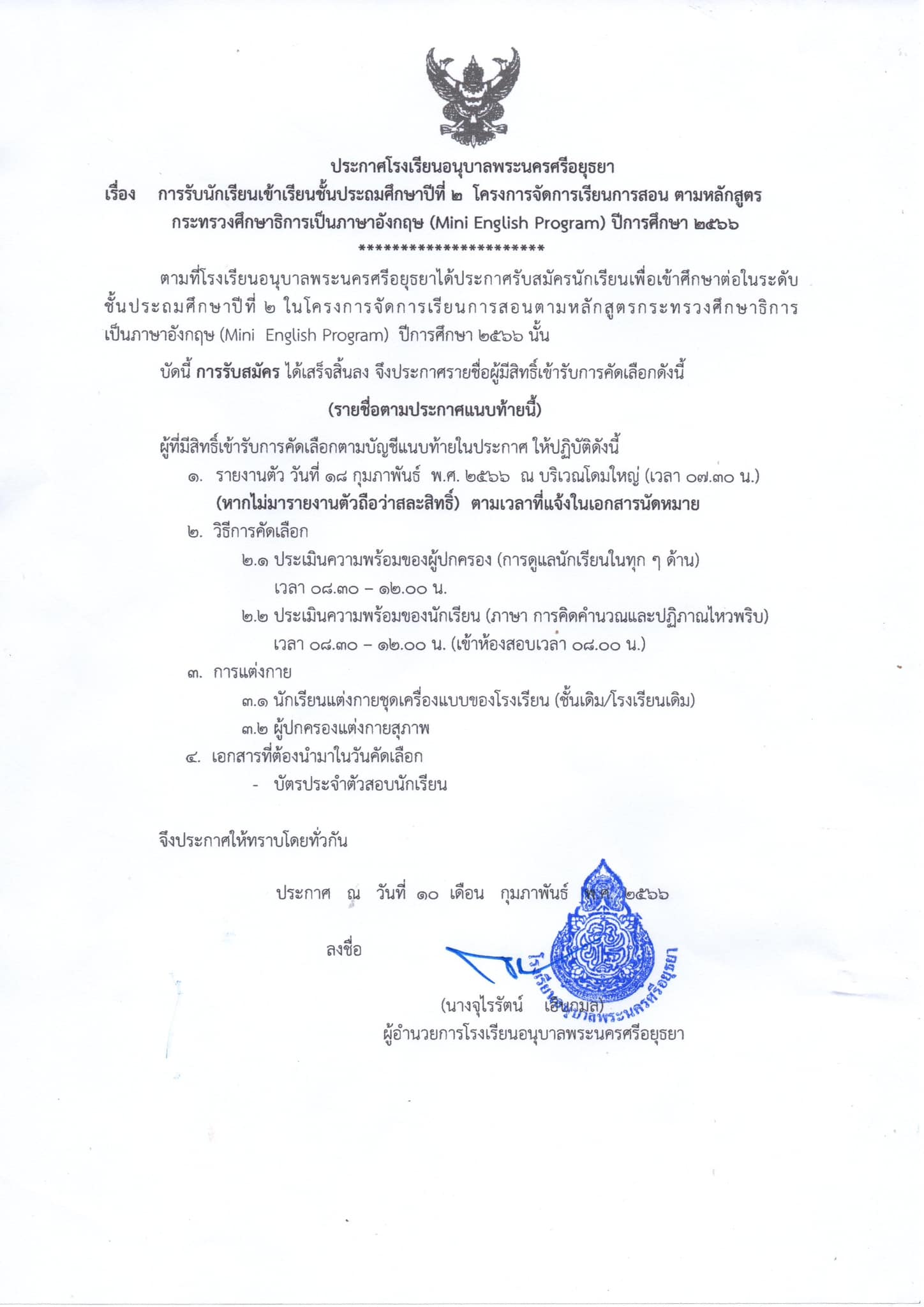 ประกาศโรงเรียนอนุบาลพระนครศรีอยุธยา
เรื่อง การรับนักเรียนเข้าเรียนชั้นประถมศึกษาปีที่ ๒ โครงการจัดการเรียนการสอน ตามหลักสูตรกระทรวงศึกษาธิการเป็นภาษาอังกฤษ (Mini English Program) ปีการศึกษา ๒๕๖๖
**********************

ตามที่โรงเรียนอนุบาลพระนครศรีอยุธยาได้ประกาศรับสมัครนักเรียนเพื่อเข้าศึกษาต่อในระดับชั้นประถมศึกษาปีที่ ๒ ในโครงการจัดการเรียนการสอนตามหลักสูตรกระทรวงศึกษาธิการเป็นภาษาอังกฤษ (Mini English Program) ปีการศึกษา ๒๕๖๖ นั้น

บัดนี้ การรับสมัคร ได้เสร็จสิ้นลง จึงประกาศรายชื่อผู้มีสิทธิ์เข้ารับการคัดเลือกดังนี้

(รายชื่อตามประกาศแนบท้ายนี้)

ผู้ที่มีสิทธิ์เข้ารับการคัดเลือกตามบัญชีแนบท้ายในประกาศ ให้ปฏิบัติดังนี้
๑. รายงานตัว วันที่ ๑๘ กุมภาพันธ์ พ.ศ. ๒๕๖๖ ณ บริเวณโดมใหญ่ (เวลา ๐๗.๓๐ น.)
(หากไม่มารายงานตัวถือว่าสละสิทธิ์) ตามเวลาที่แจ้งในเอกสารนัดหมาย
๒. วิธีการคัดเลือก
๒.๑ ประเมินความพร้อมของผู้ปกครอง (การดูแลนักเรียนในทุก ๆ ด้าน)
เวลา ๐๘.๓๐ – ๑๒.๐๐ น.
๒.๒ ประเมินความพร้อมของนักเรียน (ภาษา การคิดคำนวณและปฏิภาณไหวพริบ)
เวลา ๐๘.๓๐ – ๑๒.๐๐ น. (เข้าห้องสอบเวลา ๐๘.๐๐ น.)
๓. การแต่งกาย
๓.๑ นักเรียนแต่งกายชุดเครื่องแบบของโรงเรียน (ชั้นเดิม/โรงเรียนเดิม)
๓.๒ ผู้ปกครองแต่งกายสุภาพ
๔. เอกสารที่ต้องนำมาในวันคัดเลือก
- บัตรประจำตัวสอบนักเรียน

จึงประกาศให้ทราบโดยทั่วกัน

ประกาศ ณ วันที่ ๑๐ เดือน กุมภาพันธ์ พ.ศ. ๒๕๖๖

ลงชื่อ

(นางจุไรรัตน์ เอี่ยมกมล)
ผู้อำนวยการโรงเรียนอนุบาลพระนครศรีอยุธยา

โรงเรียนอนุบาลพระนครศรีอยุธยา